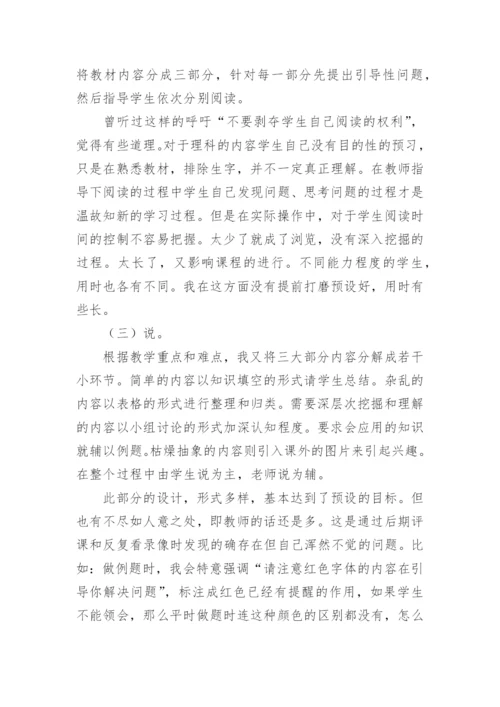 将教材内容分成三部分，针对每一部分先提出引导性问题，然后指导学生依次分别阅读。

曾听过这样的呼吁“不要剥夺学生自己阅读的权利”，觉得有些道理。对于理科的内容学生自己没有目的性的预习，只是在熟悉教材，排除生字，并不一定真正理解。在教师指导下阅读的过程中学生自己发现问题、思考问题的过程才是温故知新的学习过程。但是在实际操作中，对于学生阅读时间的控制不容易把握。太少了就成了浏览，没有深入挖掘的过程。太长了，又影响课程的进行。不同能力程度的学生，用时也各有不同。我在这方面没有提前打磨预设好，用时有些长。

（三）说。

根据教学重点和难点，我又将三大部分内容分解成若干小环节。简单的内容以知识填空的形式请学生总结。杂乱的内容以表格的形式进行整理和归类。需要深层次挖掘和理解的内容以小组讨论的形式加深认知程度。要求会应用的知识就辅以例题。枯燥抽象的内容则引入课外的图片来引起兴趣。在整个过程中由学生说为主，老师说为辅。

此部分的设计，形式多样，基本达到了预设的目标。但也有不尽如人意之处，即教师的话还是多。这是通过后期评课和反复看录像时发现的确存在但自己浑然不觉的问题。比如：做例题时，我会特意强调“请注意红色字体的内容在引导你解决问题”，标注成红色已经有提醒的作用，如果学生不能领会，那么平时做题时连这种颜色的区别都没有，怎么